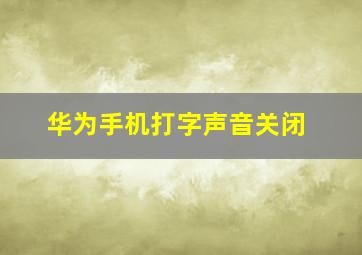 华为手机打字声音关闭